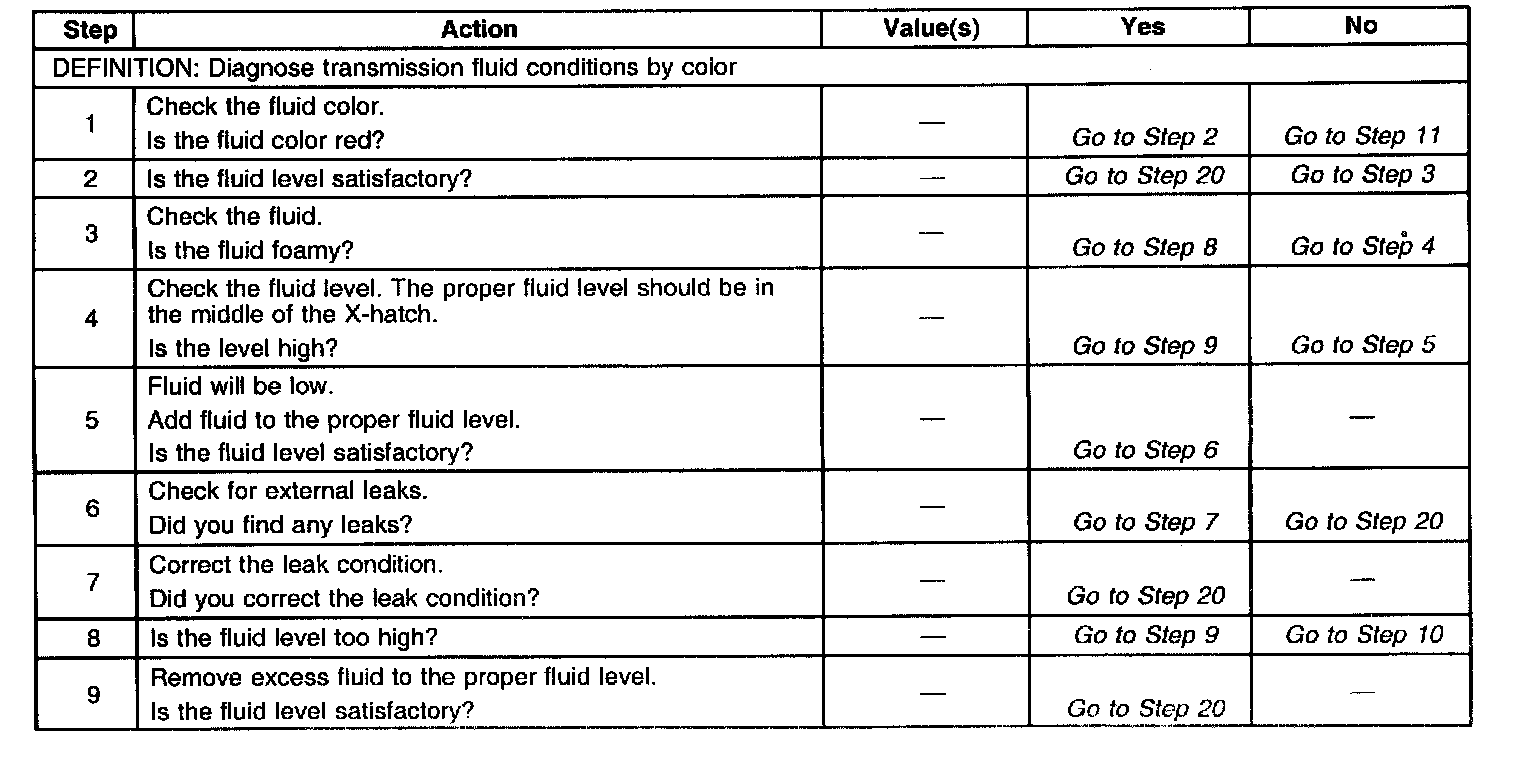 | Step | Action | Value(s) | Yes | No |
|---|---|---|---|---|
| DEFINITION: Diagnose transmission fluid conditions by color | | | | |
| 1 | Check the fluid color. Is the fluid color red? | — | Go to Step 2 | Go to Step 11 |
| 2 | Is the fluid level satisfactory? | — | Go to Step 20 | Go to Step 3 |
| 3 | Check the fluid. Is the fluid foamy? | — | Go to Step 8 | Go to Step 4 |
| 4 | Check the fluid level. The proper fluid level should be in the middle of the X-hatch. Is the level high? | — | Go to Step 9 | Go to Step 5 |
| 5 | Fluid will be low. Add fluid to the proper fluid level. Is the fluid level satisfactory? | — | Go to Step 6 | — |
| 6 | Check for external leaks. Did you find any leaks? | — | Go to Step 7 | Go to Step 20 |
| 7 | Correct the leak condition. Did you correct the leak condition? | — | Go to Step 20 | — |
| 8 | Is the fluid level too high? | — | Go to Step 9 | Go to Step 10 |
| 9 | Remove excess fluid to the proper fluid level. Is the fluid level satisfactory? | — | Go to Step 20 | — |